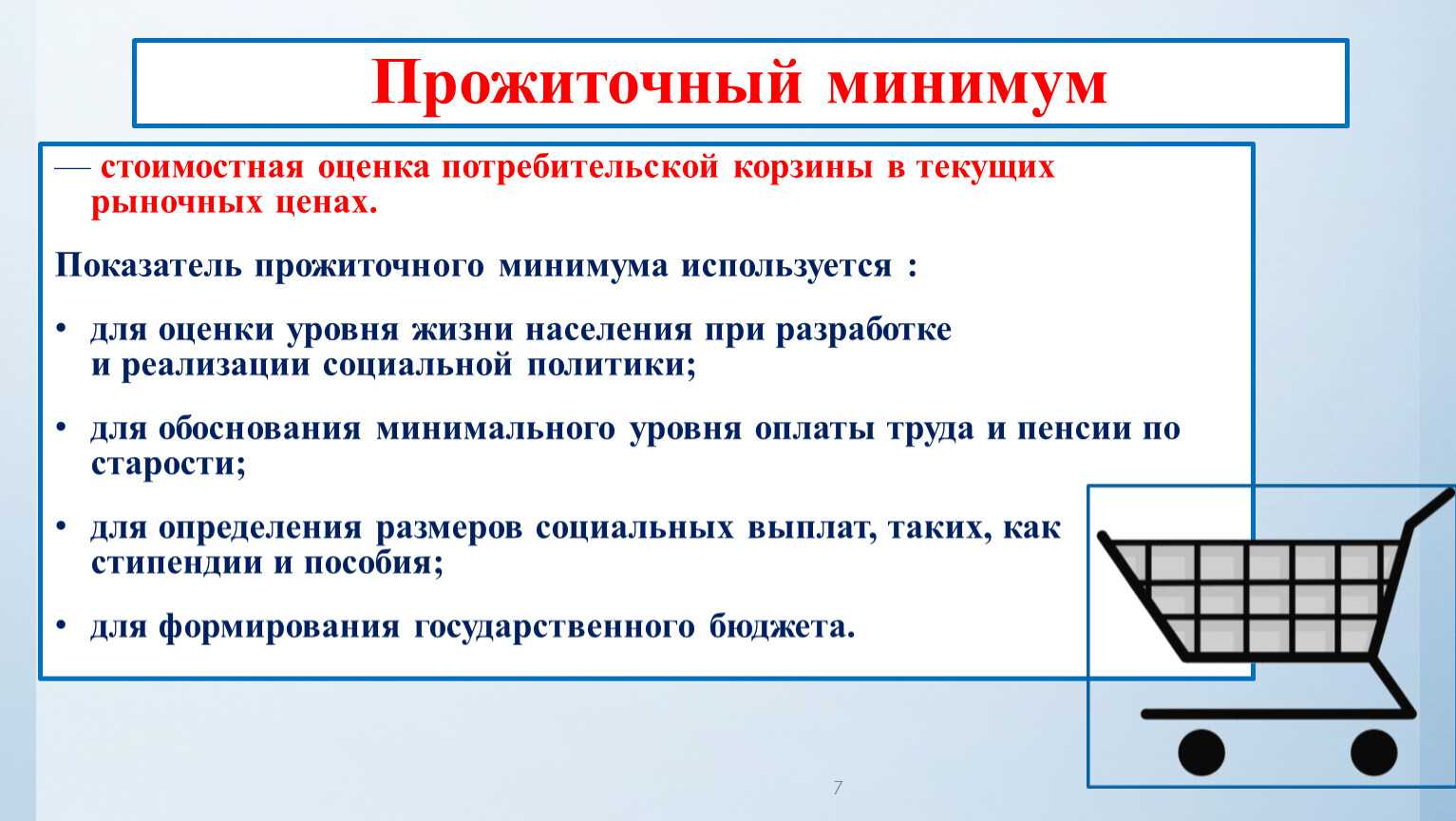 Прожиточный минимум

— стоимостная оценка потребительской корзины в текущих рыночных ценах.

Показатель прожиточного минимума используется :

• для оценки уровня жизни населения при разработке и реализации социальной политики;

• для обоснования минимального уровня оплаты труда и пенсии по старости;

• для определения размеров социальных выплат, таких, как стипендии и пособия;

• для формирования государственного бюджета.

7